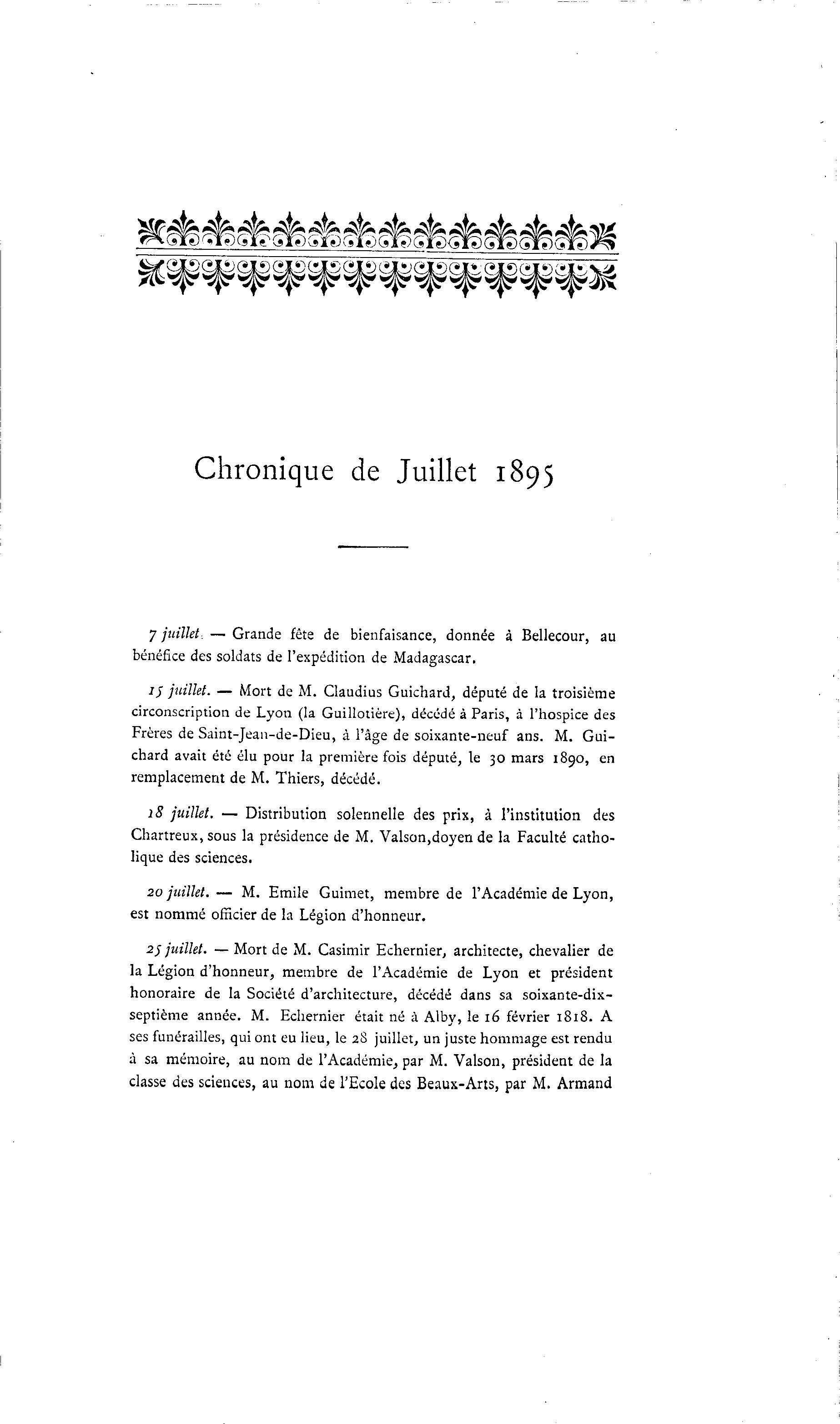 Chronique de Juillet 1895

7 juillet. — Grande fête de bienfaisance, donnée à Bellecour, au bénéfice des soldats de l'expédition de Madagascar.

15 juillet. — Mort de M. Claudius Guichard, député de la troisième circonscription de Lyon (la Guillotière), décédé à Paris, à l'hospice des Frères de Saint-Jean-de-Dieu, à l'âge de soixante-neuf ans. M. Guichard avait été élu pour la première fois député, le 30 mars 1890, en remplacement de M. Thiers, décédé.

18 juillet. — Distribution solennelle des prix, à l'institution des Chartreux, sous la présidence de M. Valson,doyen de la Faculté catholique des sciences.

20 juillet. — M. Emile Guimet, membre de l'Académie de Lyon, est nommé officier de la Légion d'honneur.

25 juillet. — Mort de M. Casimir Echernier, architecte, chevalier de la Légion d'honneur, membre de l'Académie de Lyon et président honoraire de la Société d'architecture, décédé dans sa soixante-dix-septième année. M. Echernier était né à Alby, le 16 février 1818. A ses funérailles, qui ont eu lieu, le 28 juillet, un juste hommage est rendu à sa mémoire, au nom de l'Académie, par M. Valson, président de la classe des sciences, au nom de l'Ecole des Beaux-Arts, par M. Armand